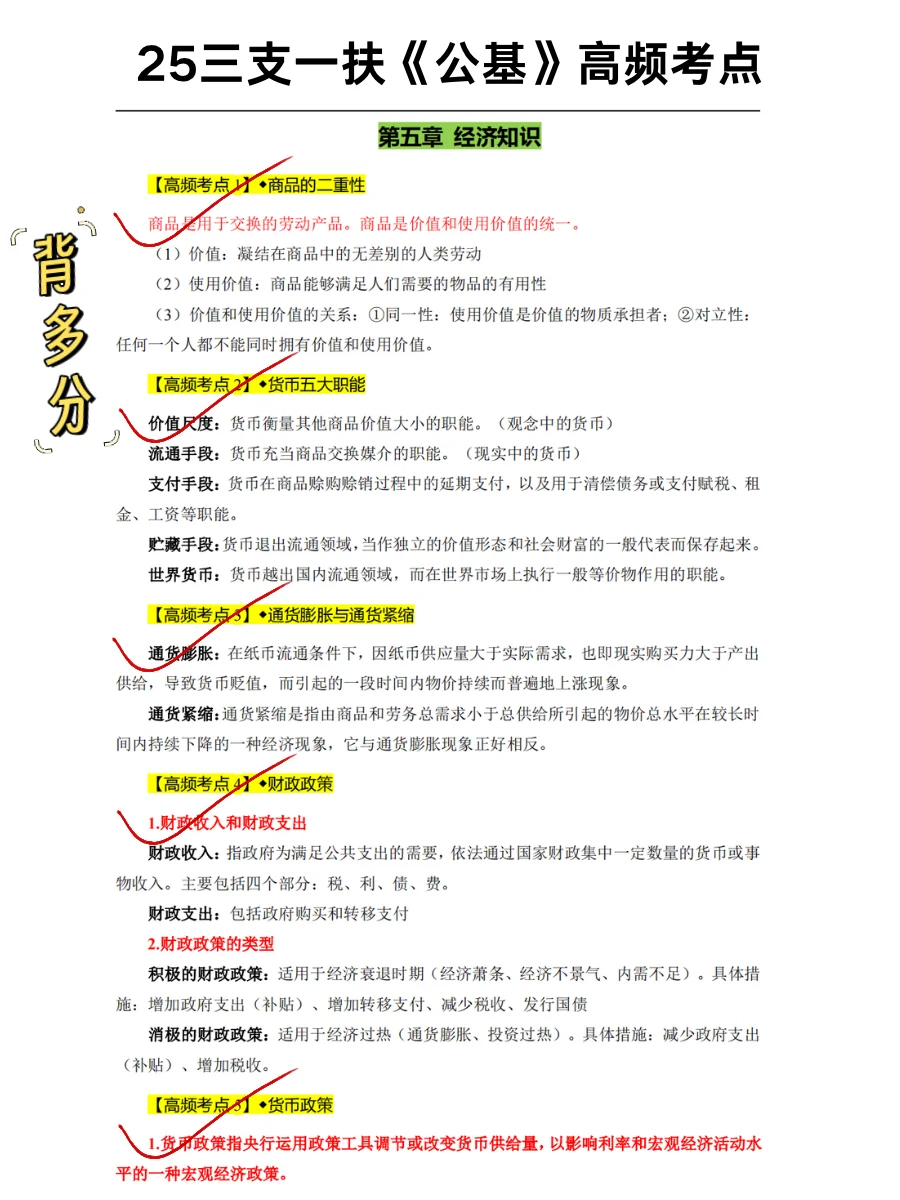 25三支一扶《公基》高频考点

第五章 经济知识

背多分

【高频考点 1】◆商品的二重性

商品是用于交换的劳动产品。商品是价值和使用价值的统一。

（1）价值：凝结在商品中的无差别的人类劳动

（2）使用价值：商品能够满足人们需要的物品的有用性

（3）价值和使用价值的关系：①同一性：使用价值是价值的物质承担者；②对立性：任何一个人都不能同时拥有价值和使用价值。

【高频考点 2】◆货币五大职能

价值尺度：货币衡量其他商品价值大小的职能。（观念中的货币）

流通手段：货币充当商品交换媒介的职能。（现实中的货币）

支付手段：货币在商品赊购赊销过程中的延期支付，以及用于清偿债务或支付赋税、租金、工资等职能。

贮藏手段：货币退出流通领域，当作独立的价值形态和社会财富的一般代表而保存起来。

世界货币：货币越出国内流通领域，而在世界市场上执行一般等价物作用的职能。

【高频考点 3】◆通货膨胀与通货紧缩

通货膨胀：在纸币流通条件下，因纸币供应量大于实际需求，也即现实购买力大于产出供给，导致货币贬值，而引起的一段时间内物价持续而普遍地上涨现象。

通货紧缩：通货紧缩是指由商品和劳务总需求小于总供给所引起的物价总水平在较长时间内持续下降的一种经济现象，它与通货膨胀现象正好相反。

【高频考点 4】◆财政政策

1.财政收入和财政支出

财政收入：指政府为满足公共支出的需要，依法通过国家财政集中一定数量的货币或事物收入。主要包括四个部分：税、利、债、费。

财政支出：包括政府购买和转移支付

2.财政政策的类型

积极的财政政策：适用于经济衰退时期（经济萧条、经济不景气、内需不足）。具体措施：增加政府支出（补贴）、增加转移支付、减少税收、发行国债

消极的财政政策：适用于经济过热（通货膨胀、投资过热）。具体措施：减少政府支出（补贴）、增加税收。

【高频考点 5】◆货币政策

1.货币政策指央行运用政策工具调节或改变货币供给量，以影响利率和宏观经济活动水平的一种宏观经济政策。